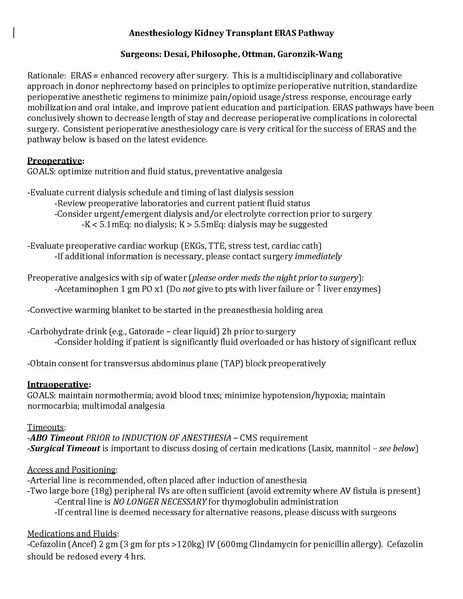 Anesthesiology Kidney Transplant ERAS Pathway

Surgeons: Desai, Philosophe, Ottman, Garonzik-Wang

Rationale: ERAS = enhanced recovery after surgery. This is a multidisciplinary and collaborative approach in donor nephrectomy based on principles to optimize perioperative nutrition, standardize perioperative anesthetic regimens to minimize pain/opioid usage/stress response, encourage early mobilization and oral intake, and improve patient education and participation. ERAS pathways have been conclusively shown to decrease length of stay and decrease perioperative complications in colorectal surgery. Consistent perioperative anesthesiology care is very critical for the success of ERAS and the pathway below is based on the latest evidence.

Preoperative:
GOALS: optimize nutrition and fluid status, preventative analgesia

-Evaluate current dialysis schedule and timing of last dialysis session
-Review preoperative laboratories and current patient fluid status
-Consider urgent/emergent dialysis and/or electrolyte correction prior to surgery
-K < 5.1mEq: no dialysis; K > 5.5mEq: dialysis may be suggested

-Evaluate preoperative cardiac workup (EKGs, TTE, stress test, cardiac cath)
-If additional information is necessary, please contact surgery immediately

Preoperative analgesics with sip of water (please order meds the night prior to surgery):
-Acetaminophen 1 gm PO x1 (Do not give to pts with liver failure or ↑ liver enzymes)

-Convective warming blanket to be started in the preanesthesia holding area

-Carbohydrate drink (e.g., Gatorade – clear liquid) 2h prior to surgery
-Consider holding if patient is significantly fluid overloaded or has history of significant reflux

-Obtain consent for transversus abdominus plane (TAP) block preoperatively

Intraoperative:
GOALS: maintain normothermia; avoid blood tnxs; minimize hypotension/hypoxia; maintain normocarbia; multimodal analgesia

Timeouts:
-ABO Timeout PRIOR to INDUCTION OF ANESTHESIA – CMS requirement
-Surgical Timeout is important to discuss dosing of certain medications (Lasix, mannitol – see below)

Access and Positioning:
-Arterial line is recommended, often placed after induction of anesthesia
-Two large bore (18g) peripheral IVs are often sufficient (avoid extremity where AV fistula is present)
-Central line is NO LONGER NECESSARY for thymoglobulin administration
-If central line is deemed necessary for alternative reasons, please discuss with surgeons

Medications and Fluids:
-Cefazolin (Ancef) 2 gm (3 gm for pts >120kg) IV (600mg Clindamycin for penicillin allergy). Cefazolin should be redosed every 4 hrs.